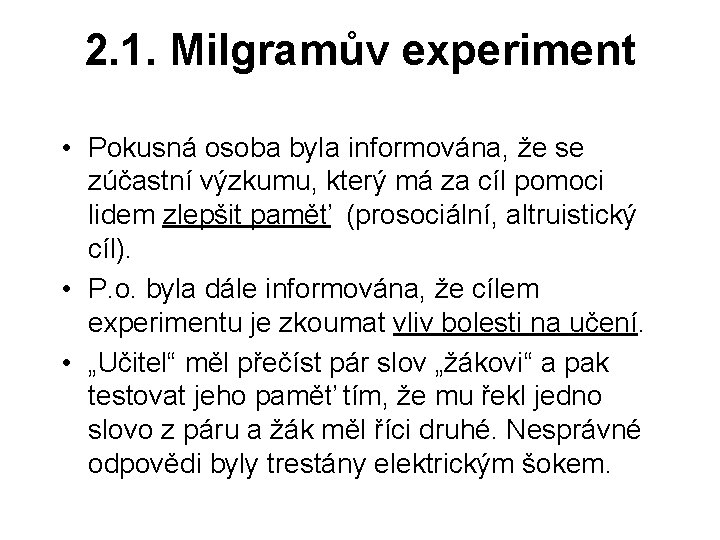 2.1. Milgramův experiment

• Pokusná osoba byla informována, že se zúčastní výzkumu, který má za cíl pomoci lidem zlepšit paměť (prosociální, altruistický cíl).
• P.o. byla dále informována, že cílem experimentu je zkoumat vliv bolesti na učení.
• „Učitel“ měl přečíst pár slov „žákovi“ a pak testovat jeho paměť tím, že mu řekl jedno slovo z páru a žák měl říci druhé. Nesprávné odpovědi byly trestány elektrickým šokem.